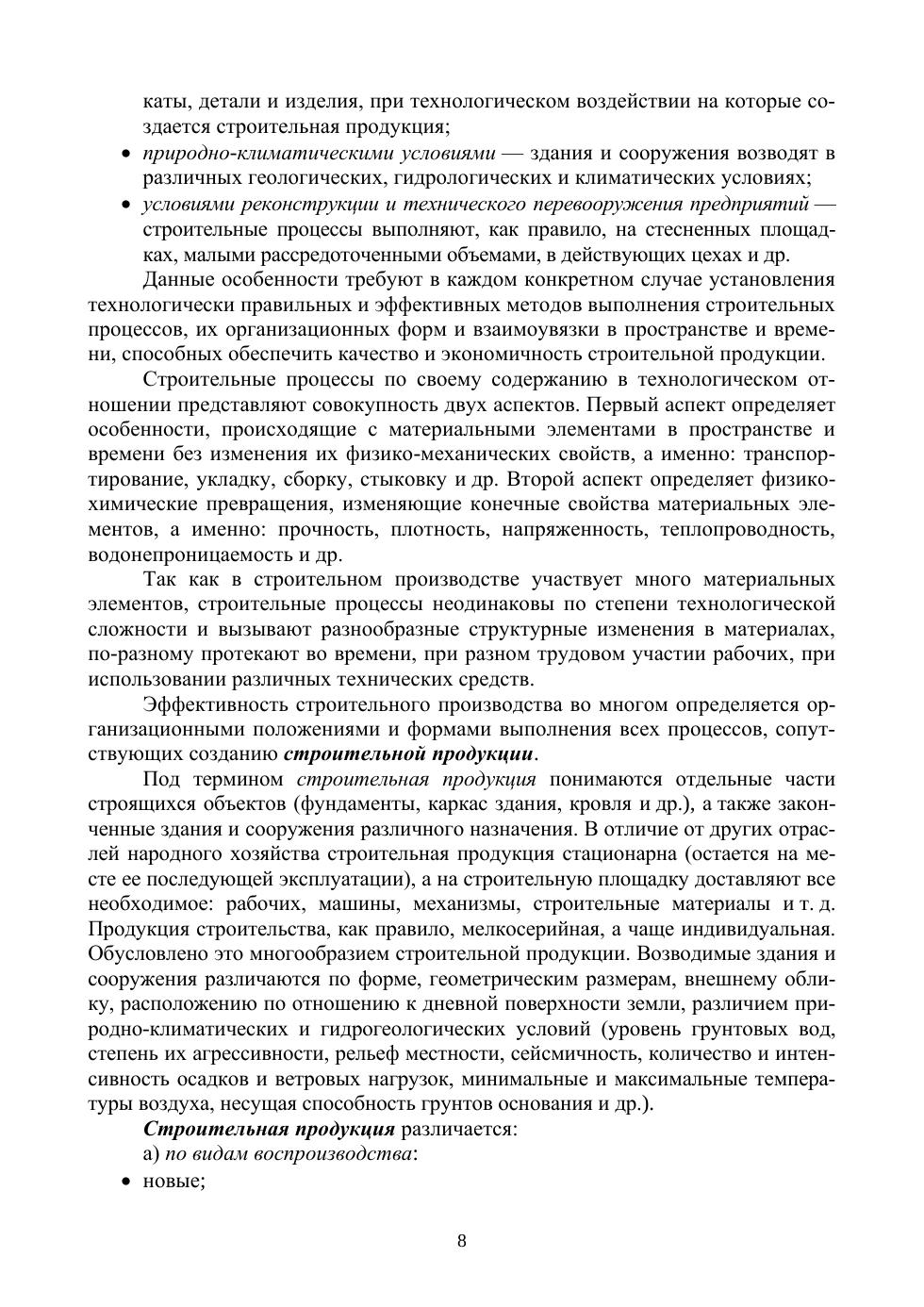 каты, детали и изделия, при технологическом воздействии на которые создается строительная продукция;

• природно-климатическими условиями — здания и сооружения возводят в различных геологических, гидрологических и климатических условиях;

• условиями реконструкции и технического перевооружения предприятий — строительные процессы выполняют, как правило, на стесненных площадках, малыми рассредоточенными объемами, в действующих цехах и др.

Данные особенности требуют в каждом конкретном случае установления технологически правильных и эффективных методов выполнения строительных процессов, их организационных форм и взаимоувязки в пространстве и времени, способных обеспечить качество и экономичность строительной продукции.

Строительные процессы по своему содержанию в технологическом отношении представляют совокупность двух аспектов. Первый аспект определяет особенности, происходящие с материальными элементами в пространстве и времени без изменения их физико-механических свойств, а именно: транспортирование, укладку, сборку, стыковку и др. Второй аспект определяет физико-химические превращения, изменяющие конечные свойства материальных элементов, а именно: прочность, плотность, напряженность, теплопроводность, водонепроницаемость и др.

Так как в строительном производстве участвует много материальных элементов, строительные процессы неодинаковы по степени технологической сложности и вызывают разнообразные структурные изменения в материалах, по-разному протекают во времени, при разном трудовом участии рабочих, при использовании различных технических средств.

Эффективность строительного производства во многом определяется организационными положениями и формами выполнения всех процессов, сопутствующих созданию строительной продукции.

Под термином строительная продукция понимаются отдельные части строящихся объектов (фундаменты, каркас здания, кровля и др.), а также законченные здания и сооружения различного назначения. В отличие от других отраслей народного хозяйства строительная продукция стационарна (остается на месте ее последующей эксплуатации), а на строительную площадку доставляют все необходимое: рабочих, машины, механизмы, строительные материалы и т. д. Продукция строительства, как правило, мелкосерийная, а чаще индивидуальная. Обусловлено это многообразием строительной продукции. Возводимые здания и сооружения различаются по форме, геометрическим размерам, внешнему облику, расположению по отношению к дневной поверхности земли, различием природно-климатических и гидрогеологических условий (уровень грунтовых вод, степень их агрессивности, рельеф местности, сейсмичность, количество и интенсивность осадков и ветровых нагрузок, минимальные и максимальные температуры воздуха, несущая способность грунтов основания и др.).

Строительная продукция различается:

а) по видам воспроизводства:

• новые;

8